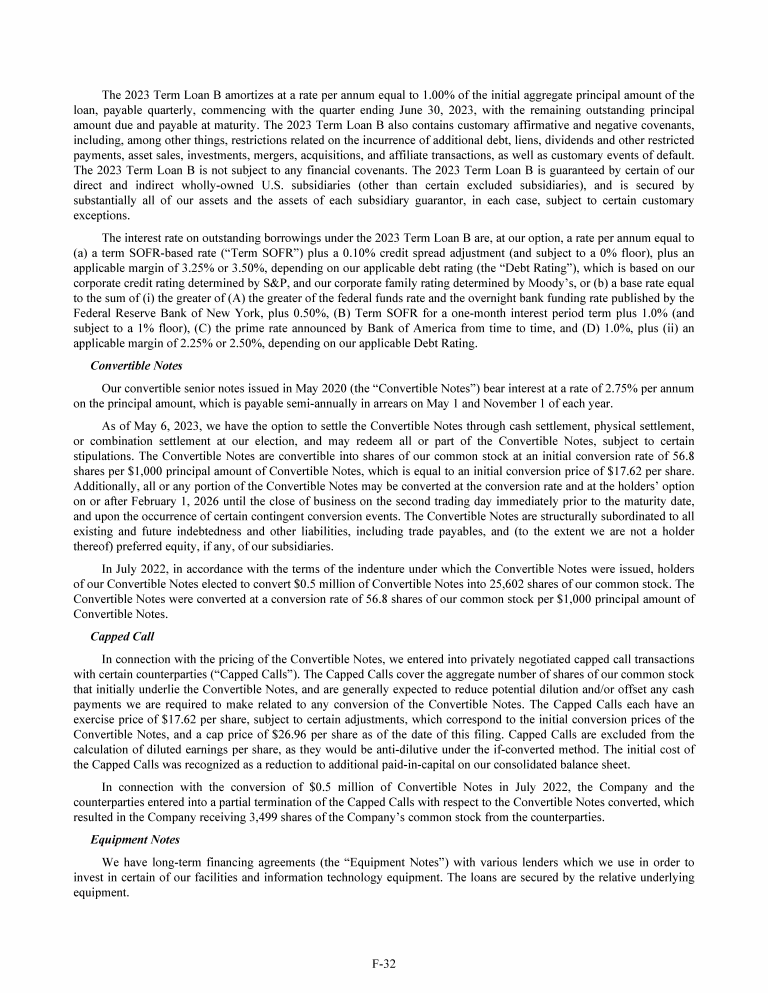 The 2023 Term Loan B amortizes at a rate per annum equal to 1.00% of the initial aggregate principal amount of the loan, payable quarterly, commencing with the quarter ending June 30, 2023, with the remaining outstanding principal amount due and payable at maturity. The 2023 Term Loan B also contains customary affirmative and negative covenants, including, among other things, restrictions related on the incurrence of additional debt, liens, dividends and other restricted payments, asset sales, investments, mergers, acquisitions, and affiliate transactions, as well as customary events of default. The 2023 Term Loan B is not subject to any financial covenants. The 2023 Term Loan B is guaranteed by certain of our direct and indirect wholly-owned U.S. subsidiaries (other than certain excluded subsidiaries), and is secured by substantially all of our assets and the assets of each subsidiary guarantor, in each case, subject to certain customary exceptions.

The interest rate on outstanding borrowings under the 2023 Term Loan B are, at our option, a rate per annum equal to (a) a term SOFR-based rate ("Term SOFR") plus a 0.10% credit spread adjustment (and subject to a 0% floor), plus an applicable margin of 3.25% or 3.50%, depending on our applicable debt rating (the "Debt Rating"), which is based on our corporate credit rating determined by S&P, and our corporate family rating determined by Moody's, or (b) a base rate equal to the sum of (i) the greater of (A) the greater of the federal funds rate and the overnight bank funding rate published by the Federal Reserve Bank of New York, plus 0.50%, (B) Term SOFR for a one-month interest period term plus 1.0% (and subject to a 1% floor), (C) the prime rate announced by Bank of America from time to time, and (D) 1.0%, plus (ii) an applicable margin of 2.25% or 2.50%, depending on our applicable Debt Rating.

Convertible Notes

Our convertible senior notes issued in May 2020 (the "Convertible Notes") bear interest at a rate of 2.75% per annum on the principal amount, which is payable semi-annually in arrears on May 1 and November 1 of each year.

As of May 6, 2023, we have the option to settle the Convertible Notes through cash settlement, physical settlement, or combination settlement at our election, and may redeem all or part of the Convertible Notes, subject to certain stipulations. The Convertible Notes are convertible into shares of our common stock at an initial conversion rate of 56.8 shares per $1,000 principal amount of Convertible Notes, which is equal to an initial conversion price of $17.62 per share. Additionally, all or any portion of the Convertible Notes may be converted at the conversion rate and at the holders' option on or after February 1, 2026 until the close of business on the second trading day immediately prior to the maturity date, and upon the occurrence of certain contingent conversion events. The Convertible Notes are structurally subordinated to all existing and future indebtedness and other liabilities, including trade payables, and (to the extent we are not a holder thereof) preferred equity, if any, of our subsidiaries.

In July 2022, in accordance with the terms of the indenture under which the Convertible Notes were issued, holders of our Convertible Notes elected to convert $0.5 million of Convertible Notes into 25,602 shares of our common stock. The Convertible Notes were converted at a conversion rate of 56.8 shares of our common stock per $1,000 principal amount of Convertible Notes.

Capped Call

In connection with the pricing of the Convertible Notes, we entered into privately negotiated capped call transactions with certain counterparties ("Capped Calls"). The Capped Calls cover the aggregate number of shares of our common stock that initially underlie the Convertible Notes, and are generally expected to reduce potential dilution and/or offset any cash payments we are required to make related to any conversion of the Convertible Notes. The Capped Calls each have an exercise price of $17.62 per share, subject to certain adjustments, which correspond to the initial conversion prices of the Convertible Notes, and a cap price of $26.96 per share as of the date of this filing. Capped Calls are excluded from the calculation of diluted earnings per share, as they would be anti-dilutive under the if-converted method. The initial cost of the Capped Calls was recognized as a reduction to additional paid-in-capital on our consolidated balance sheet.

In connection with the conversion of $0.5 million of Convertible Notes in July 2022, the Company and the counterparties entered into a partial termination of the Capped Calls with respect to the Convertible Notes converted, which resulted in the Company receiving 3,499 shares of the Company's common stock from the counterparties.

Equipment Notes

We have long-term financing agreements (the "Equipment Notes") with various lenders which we use in order to invest in certain of our facilities and information technology equipment. The loans are secured by the relative underlying equipment.

F-32